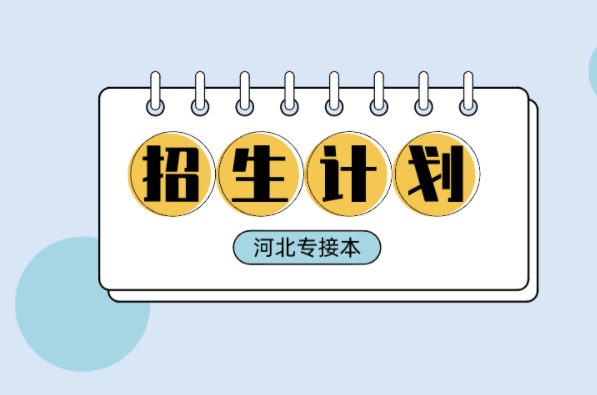 招生计划

河北专接本